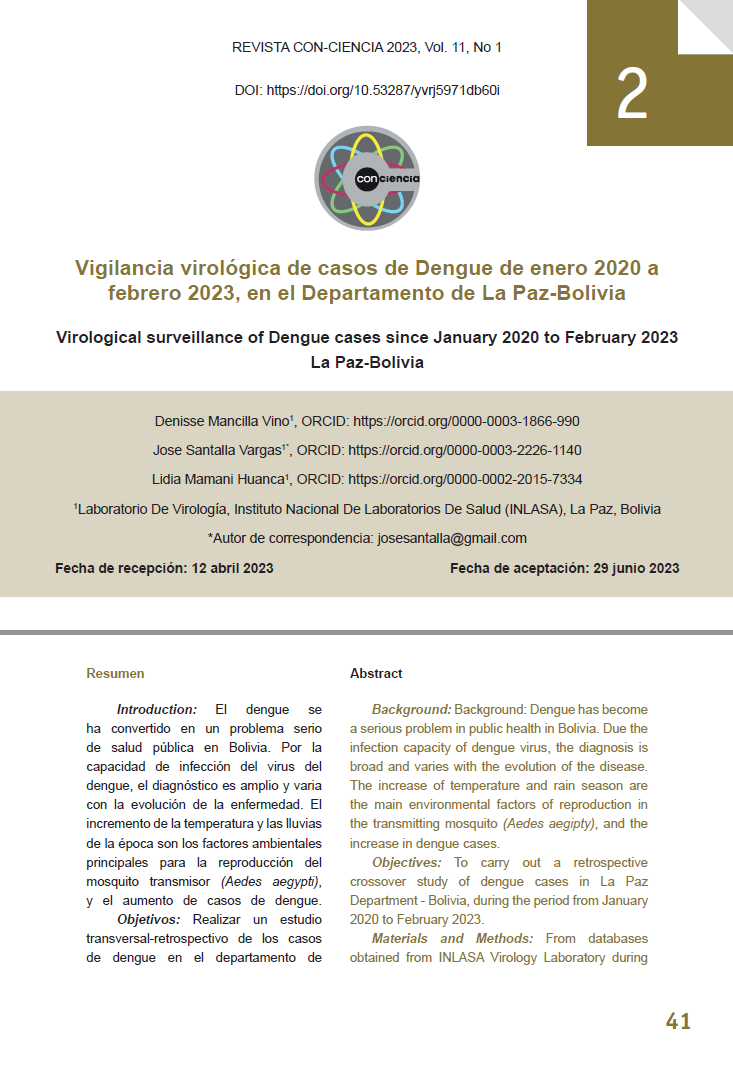 REVISTA CON-CIENCIA 2023, Vol. 11, No 1

DOI: https://doi.org/10.53287/yvrj5971db60i

2

conciencia

Vigilancia virológica de casos de Dengue de enero 2020 a febrero 2023, en el Departamento de La Paz-Bolivia

Virological surveillance of Dengue cases since January 2020 to February 2023 La Paz-Bolivia

Denisse Mancilla Vino¹, ORCID: https://orcid.org/0000-0003-1866-990

Jose Santalla Vargas¹*, ORCID: https://orcid.org/0000-0003-2226-1140

Lidia Mamani Huanca¹, ORCID: https://orcid.org/0000-0002-2015-7334

¹Laboratorio De Virología, Instituto Nacional De Laboratorios De Salud (INLASA), La Paz, Bolivia

*Autor de correspondencia: josesantalla@gmail.com

Fecha de recepción: 12 abril 2023

Fecha de aceptación: 29 junio 2023

Resumen

Introduction: El dengue se ha convertido en un problema serio de salud pública en Bolivia. Por la capacidad de infección del virus del dengue, el diagnóstico es amplio y varia con la evolución de la enfermedad. El incremento de la temperatura y las lluvias de la época son los factores ambientales principales para la reproducción del mosquito transmisor (Aedes aegypti), y el aumento de casos de dengue.

Objetivos: Realizar un estudio transversal-retrospectivo de los casos de dengue en el departamento de

Abstract

Background: Background: Dengue has become a serious problem in public health in Bolivia. Due the infection capacity of dengue virus, the diagnosis is broad and varies with the evolution of the disease. The increase of temperature and rain season are the main environmental factors of reproduction in the transmitting mosquito (Aedes aegipty), and the increase in dengue cases.

Objectives: To carry out a retrospective crossover study of dengue cases in La Paz Department - Bolivia, during the period from January 2020 to February 2023.

Materials and Methods: From databases obtained from INLASA Virology Laboratory during

41